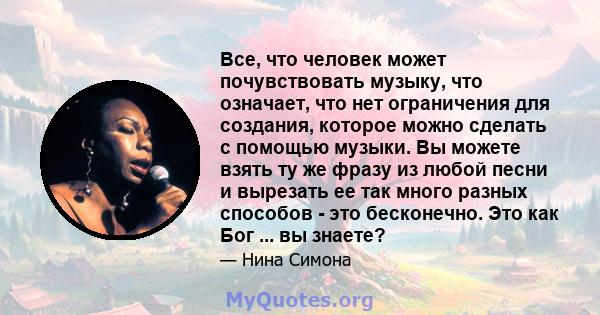 Все, что человек может почувствовать музыку, что означает, что нет ограничения для создания, которое можно сделать с помощью музыки. Вы можете взять ту же фразу из любой песни и вырезать ее так много разных способов - это бесконечно. Это как Бог ... вы знаете?

— Нина Симона

MyQuotes.org